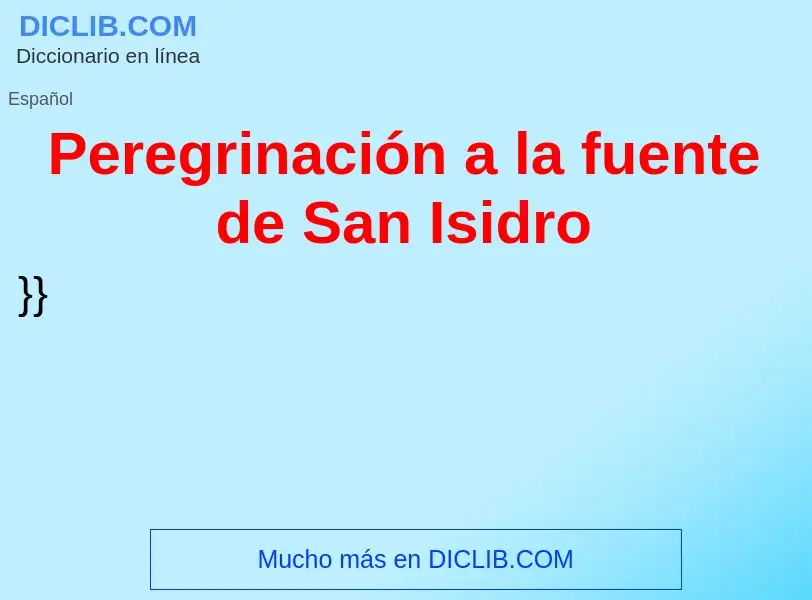 DICLIB.COM
Diccionario en línea

Español

Peregrinación a la fuente de San Isidro

}}

Mucho más en DICLIB.COM